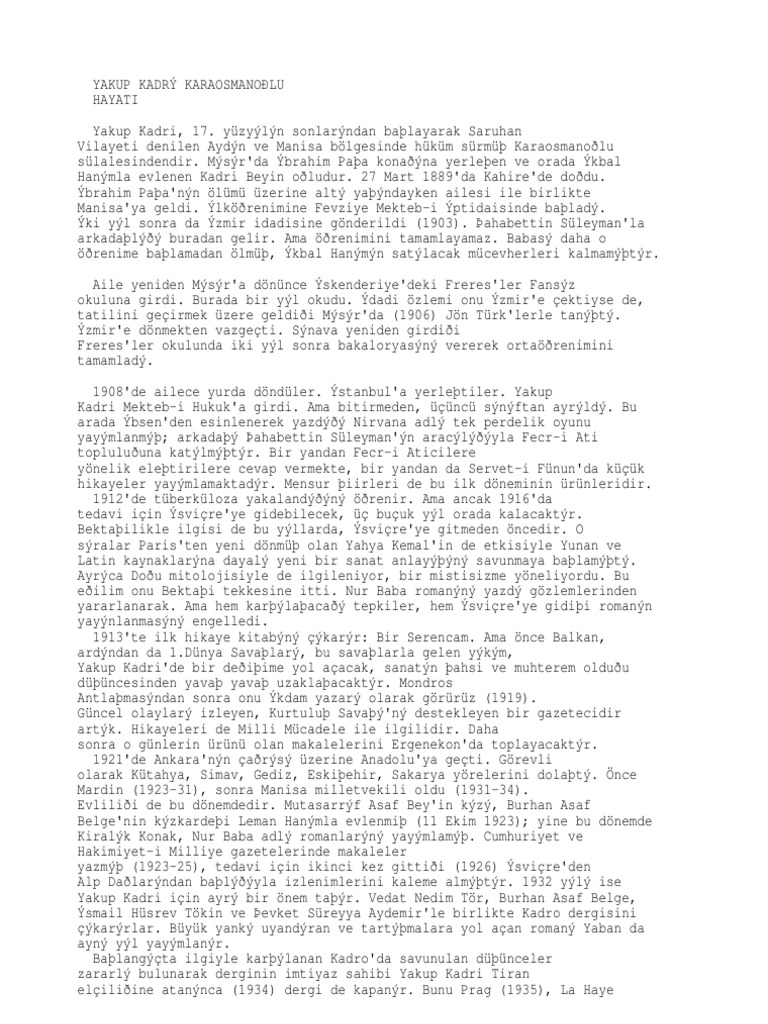 YAKUP KADRÝ KARAOSMANOÐLU
HAYATI

Yakup Kadri, 17. yüzyýlýn sonlarýndan baþlayarak Saruhan Vilayeti denilen Aydýn ve Manisa bölgesinde hüküm sürmüþ Karaosmanoðlu sülalesindendir. Mýsýr'da Ýbrahim Paþa konaðýna yerleþen ve orada Ýkbal Hanýmla evlenen Kadri Beyin oðludur. 27 Mart 1889'da Kahire'de doðdu. Ýbrahim Paþa'nýn ölümü üzerine altý yaþýndayken ailesi ile birlikte Manisa'ya geldi. Ýlköðrenimine Fevziye Mekteb-i Ýptidaisinde baþladý. Ýki yýl sonra da Ýzmir idadisine gönderildi (1903). Þahabettin Süleyman'la arkadaþlýðý buradan gelir. Ama öðrenimini tamamlayamaz. Babasý daha o öðrenime baþlamadan ölmüþ, Ýkbal Hanýmýn satýlacak mücevherleri kalmamýþtýr.

Aile yeniden Mýsýr'a dönünce Ýskenderiye'deki Freres'ler Fansýz okuluna girdi. Burada bir yýl okudu. Ýdadi özlemi onu Ýzmir'e çektiyse de, tatilini geçirmek üzere geldiði Mýsýr'da (1906) Jön Türk'lerle tanýþtý. Ýzmir'e dönmekten vazgeçti. Sýnava yeniden girdiði Freres'ler okulunda iki yýl sonra bakaloryasýný vererek ortaöðrenimini tamamladý.

1908'de ailece yurda döndüler. Ýstanbul'a yerleþtiler. Yakup Kadri Mekteb-i Hukuk'a girdi. Ama bitirmeden, üçüncü sýnýftan ayrýldý. Bu arada Ýbsen'den esinlenerek yazdýðý Nirvana adlý tek perdelik oyunu yayýmlanmýþ; arkadaþý Þahabettin Süleyman'ýn aracýlýðýyla Fecr-i Ati topluluðuna katýlmýþtýr. Bir yandan Fecr-i Aticilere yönelik eleþtirilere cevap vermekte, bir yandan da Servet-i Fünun'da küçük hikayeler yayýmlamaktadýr. Mensur þiirleri de bu ilk döneminin ürünleridir.
1912'de tüberküloza yakalandýðýný öðrenir. Ama ancak 1916'da tedavi için Ýsviçre'ye gidebilecek, üç buçuk yýl orada kalacaktýr. Bektaþilikle ilgisi de bu yýllarda, Ýsviçre'ye gitmeden öncedir. O sýralar Paris'ten yeni dönmüþ olan Yahya Kemal'in de etkisiyle Yunan ve Latin kaynaklarýna dayalý yeni bir sanat anlayýþýný savunmaya baþlamýþtý. Ayrýca Doðu mitolojisiyle de ilgileniyor, bir mistisizme yöneliyordu. Bu eðilim onu Bektaþi tekkesine itti. Nur Baba romanýný yazdý gözlemlerinden yararlanarak. Ama hem karþýlaþacaðý tepkiler, hem Ýsviçre'ye gidiþi romanýn yayýnlanmasýný engelledi.
1913'te ilk hikaye kitabýný çýkarýr: Bir Serencam. Ama önce Balkan, ardýndan da 1.Dünya Savaþlarý, bu savaþlarla gelen yýkým, Yakup Kadri'de bir deðiþime yol açacak, sanatýn þahsi ve muhterem olduðu düþüncesinden yavaþ yavaþ uzaklaþacaktýr. Mondros Antlaþmasýndan sonra onu Ýkdam yazarý olarak görürüz (1919). Güncel olaylarý izleyen, Kurtuluþ Savaþý'ný destekleyen bir gazetecidir artýk. Hikayeleri de Milli Mücadele ile ilgilidir. Daha sonra o günlerin ürünü olan makalelerini Ergenekon'da toplayacaktýr.
1921'de Ankara'nýn çaðrýsý üzerine Anadolu'ya geçti. Görevli olarak Kütahya, Simav, Gediz, Eskiþehir, Sakarya yörelerini dolaþtý. Önce Mardin (1923-31), sonra Manisa milletvekili oldu (1931-34). Evliliði de bu dönemdedir. Mutasarrýf Asaf Bey'in kýzý, Burhan Asaf Belge'nin kýzkardeþi Leman Hanýmla evlenmiþ (11 Ekim 1923); yine bu dönemde Kiralýk Konak, Nur Baba adlý romanlarýný yayýmlamýþ. Cumhuriyet ve Hakimiyet-i Milliye gazetelerinde makaleler yazmýþ (1923-25), tedavi için ikinci kez gittiði (1926) Ýsviçre'den Alp Daðlarýndan baþlýðýyla izlenimlerini kaleme almýþtýr. 1932 yýlý ise Yakup Kadri için ayrý bir önem taþýr. Vedat Nedim Tör, Burhan Asaf Belge, Ýsmail Hüsrev Tökin ve Þevket Süreyya Aydemir'le birlikte Kadro dergisini çýkarýrlar. Büyük yanký uyandýran ve tartýþmalara yol açan romaný Yaban da ayný yýl yayýmlanýr.
Baþlangýçta ilgiyle karþýlanan Kadro'da savunulan düþünceler zararlý bulunarak derginin imtiyaz sahibi Yakup Kadri Tiran elçiliðine atanýnca (1934) dergi de kapanýr. Bunu Prag (1935), La Haye